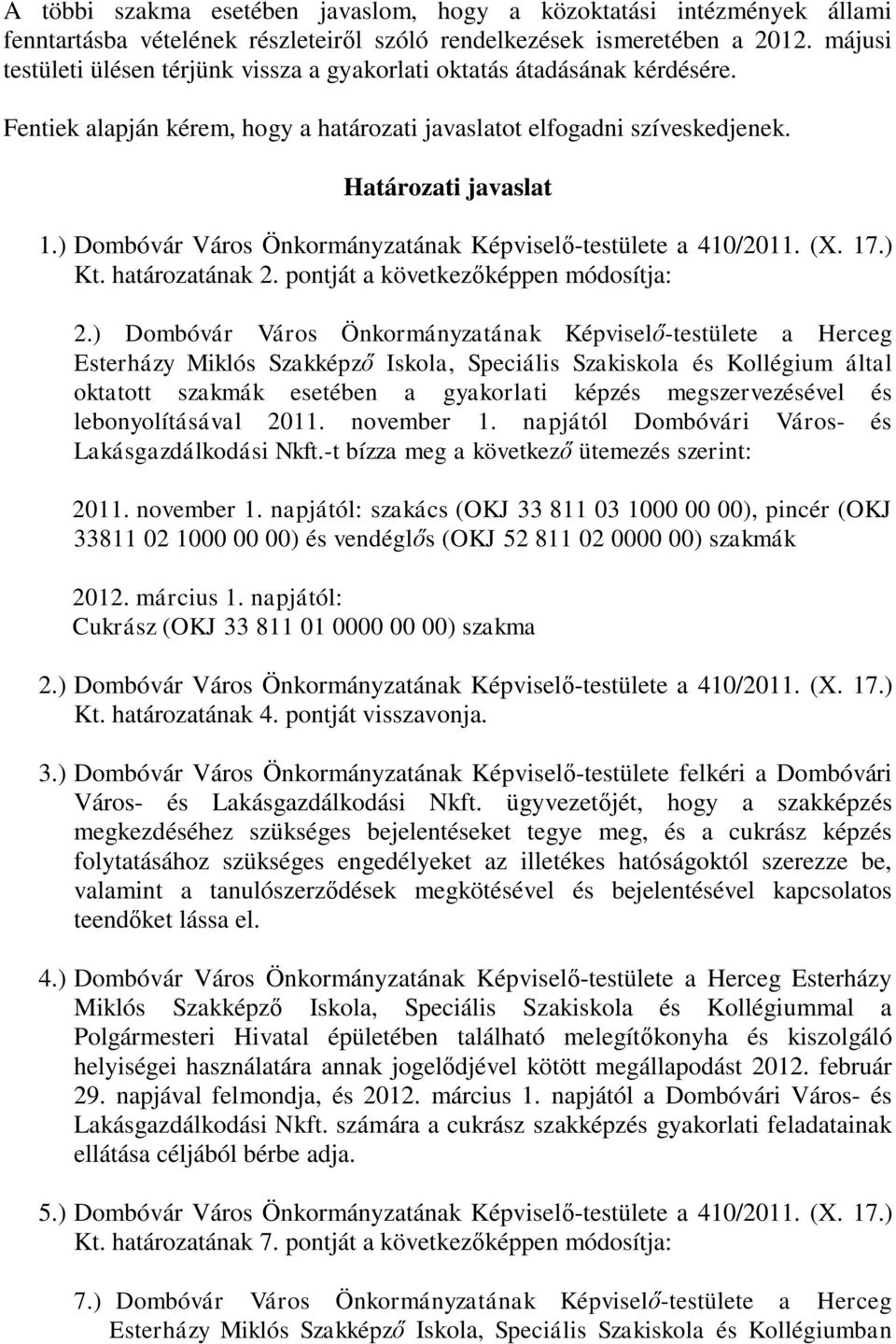 A többi szakma esetében javaslom, hogy a közoktatási intézmények állami fenntartásba vételének részleteiről szóló rendelkezések ismeretében a 2012. májusi testületi ülésen térjünk vissza a gyakorlati oktatás átadásának kérdésére.

Fentiek alapján kérem, hogy a határozati javaslatot elfogadni szíveskedjenek.

Határozati javaslat

1.) Dombóvár Város Önkormányzatának Képviselő-testülete a 410/2011. (X. 17.) Kt. határozatának 2. pontját a következőképpen módosítja:

2.) Dombóvár Város Önkormányzatának Képviselő-testülete a Herceg Esterházy Miklós Szakképző Iskola, Speciális Szakiskola és Kollégium által oktatott szakmák esetében a gyakorlati képzés megszervezésével és lebonyolításával 2011. november 1. napjától Dombóvári Város- és Lakásgazdálkodási Nkft.-t bízza meg a következő ütemezés szerint:

2011. november 1. napjától: szakács (OKJ 33 811 03 1000 00 00), pincér (OKJ 33811 02 1000 00 00) és vendéglős (OKJ 52 811 02 0000 00) szakmák

2012. március 1. napjától:
Cukrász (OKJ 33 811 01 0000 00 00) szakma

2.) Dombóvár Város Önkormányzatának Képviselő-testülete a 410/2011. (X. 17.) Kt. határozatának 4. pontját visszavonja.

3.) Dombóvár Város Önkormányzatának Képviselő-testülete felkéri a Dombóvári Város- és Lakásgazdálkodási Nkft. ügyvezetőjét, hogy a szakképzés megkezdéséhez szükséges bejelentéseket tegye meg, és a cukrász képzés folytatásához szükséges engedélyeket az illetékes hatóságoktól szerezze be, valamint a tanulószerződések megkötésével és bejelentésével kapcsolatos teendőket lássa el.

4.) Dombóvár Város Önkormányzatának Képviselő-testülete a Herceg Esterházy Miklós Szakképző Iskola, Speciális Szakiskola és Kollégiummal a Polgármesteri Hivatal épületében található melegítőkonyha és kiszolgáló helyiségei használatára annak jogelődjével kötött megállapodást 2012. február 29. napjával felmondja, és 2012. március 1. napjától a Dombóvári Város- és Lakásgazdálkodási Nkft. számára a cukrász szakképzés gyakorlati feladatainak ellátása céljából bérbe adja.

5.) Dombóvár Város Önkormányzatának Képviselő-testülete a 410/2011. (X. 17.) Kt. határozatának 7. pontját a következőképpen módosítja:

7.) Dombóvár Város Önkormányzatának Képviselő-testülete a Herceg Esterházy Miklós Szakképző Iskola, Speciális Szakiskola és Kollégiumban